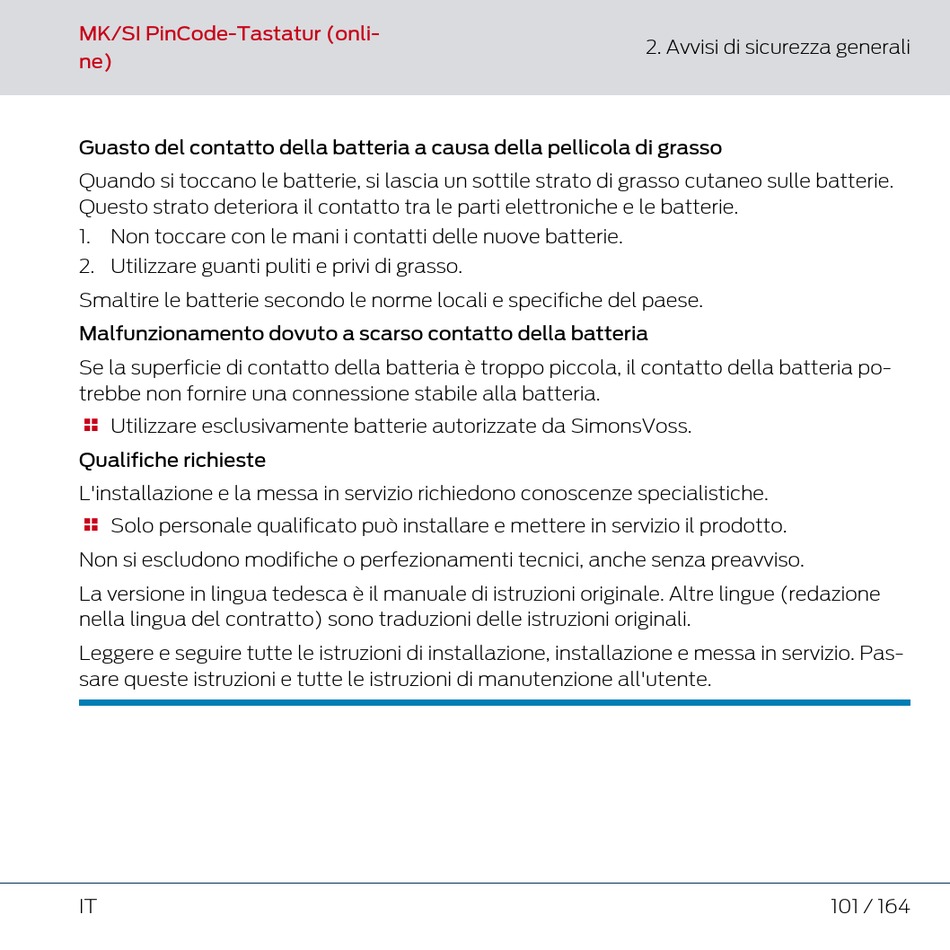 MK/SI PinCode-Tastatur (online)

2. Avvisi di sicurezza generali

Guasto del contatto della batteria a causa della pellicola di grasso

Quando si toccano le batterie, si lascia un sottile strato di grasso cutaneo sulle batterie. Questo strato deteriora il contatto tra le parti elettroniche e le batterie.

1. Non toccare con le mani i contatti delle nuove batterie.
2. Utilizzare guanti puliti e privi di grasso.

Smaltire le batterie secondo le norme locali e specifiche del paese.

Malfunzionamento dovuto a scarso contatto della batteria

Se la superficie di contatto della batteria è troppo piccola, il contatto della batteria potrebbe non fornire una connessione stabile alla batteria.

Utilizzare esclusivamente batterie autorizzate da SimonsVoss.

Qualifiche richieste

L'installazione e la messa in servizio richiedono conoscenze specialistiche.

Solo personale qualificato può installare e mettere in servizio il prodotto.

Non si escludono modifiche o perfezionamenti tecnici, anche senza preavviso.

La versione in lingua tedesca è il manuale di istruzioni originale. Altre lingue (redazione nella lingua del contratto) sono traduzioni delle istruzioni originali.

Leggere e seguire tutte le istruzioni di installazione, installazione e messa in servizio. Passare queste istruzioni e tutte le istruzioni di manutenzione all'utente.

IT

101 / 164